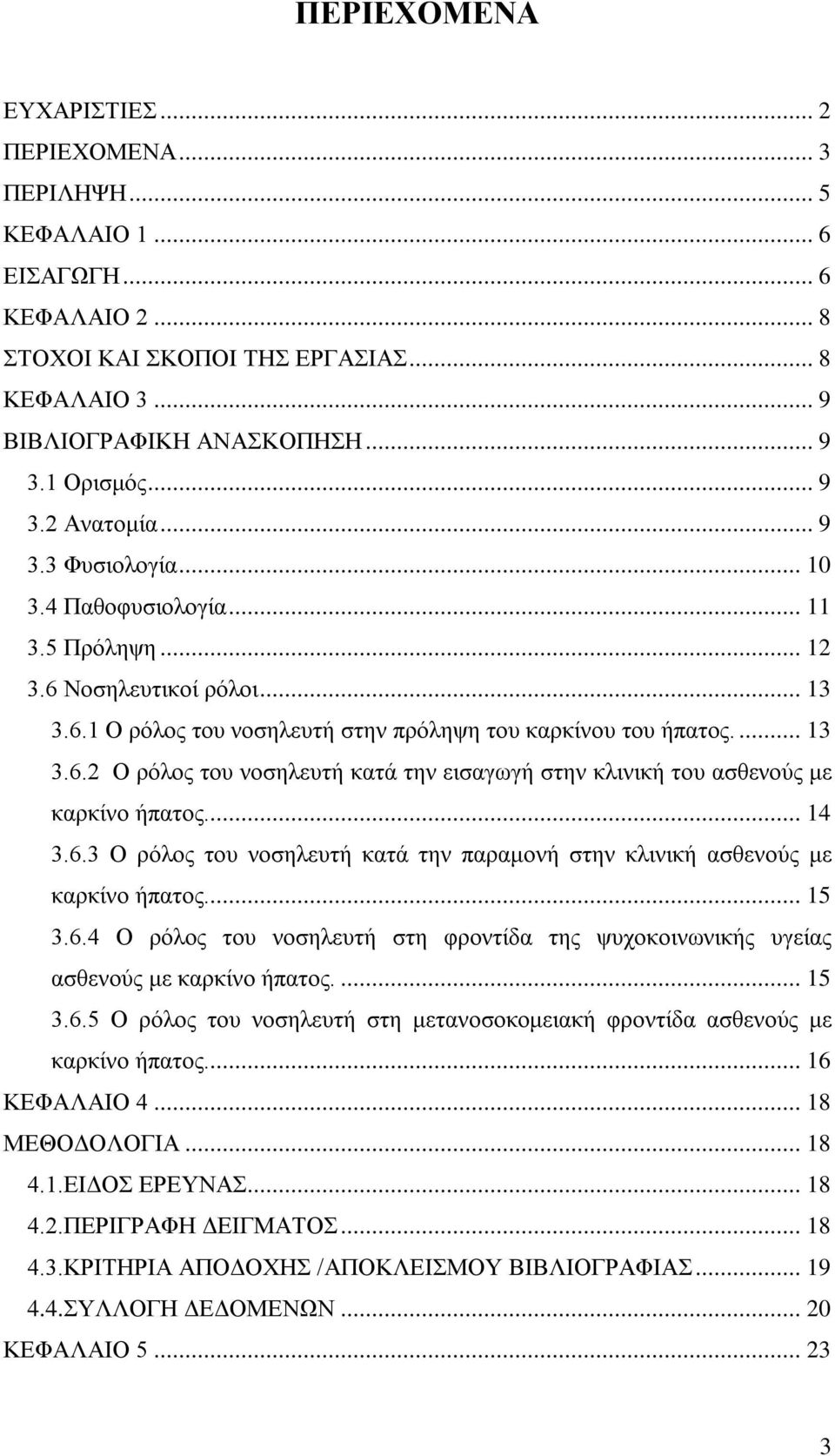 ΠΕΡΙΕΧΟΜΕΝΑ

ΕΥΧΑΡΙΣΤΙΕΣ ... 2
ΠΕΡΙΕΧΟΜΕΝΑ ... 3
ΠΕΡΙΛΗΨΗ ... 5
ΚΕΦΑΛΑΙΟ 1 ... 6
ΕΙΣΑΓΩΓΗ ... 6
ΚΕΦΑΛΑΙΟ 2 ... 8
ΣΤΟΧΟΙ ΚΑΙ ΣΚΟΠΟΙ ΤΗΣ ΕΡΓΑΣΙΑΣ ... 8
ΚΕΦΑΛΑΙΟ 3 ... 9
ΒΙΒΛΙΟΓΡΑΦΙΚΗ ΑΝΑΣΚΟΠΗΣΗ ... 9
3.1 Ορισμός ... 9
3.2 Ανατομία ... 9
3.3 Φυσιολογία ... 10
3.4 Παθοφυσιολογία ... 11
3.5 Πρόληψη ... 12
3.6 Νοσηλευτικοί ρόλοι ... 13
3.6.1 Ο ρόλος του νοσηλευτή στην πρόληψη του καρκίνου του ήπατος. ... 13
3.6.2 Ο ρόλος του νοσηλευτή κατά την εισαγωγή στην κλινική του ασθενούς με καρκίνο ήπατος ... 14
3.6.3 Ο ρόλος του νοσηλευτή κατά την παραμονή στην κλινική ασθενούς με καρκίνο ήπατος ... 15
3.6.4 Ο ρόλος του νοσηλευτή στη φροντίδα της ψυχοκοινωνικής υγείας ασθενούς με καρκίνο ήπατος. ... 15
3.6.5 Ο ρόλος του νοσηλευτή στη μετανοσοκομειακή φροντίδα ασθενούς με καρκίνο ήπατος ... 16
ΚΕΦΑΛΑΙΟ 4 ... 18
ΜΕΘΟΔΟΛΟΓΙΑ ... 18
4.1.ΕΙΔΟΣ ΕΡΕΥΝΑΣ ... 18
4.2.ΠΕΡΙΓΡΑΦΗ ΔΕΙΓΜΑΤΟΣ ... 18
4.3.ΚΡΙΤΗΡΙΑ ΑΠΟΔΟΧΗΣ /ΑΠΟΚΛΕΙΣΜΟΥ ΒΙΒΛΙΟΓΡΑΦΙΑΣ ... 19
4.4.ΣΥΛΛΟΓΗ ΔΕΔΟΜΕΝΩΝ ... 20
ΚΕΦΑΛΑΙΟ 5 ... 23

3